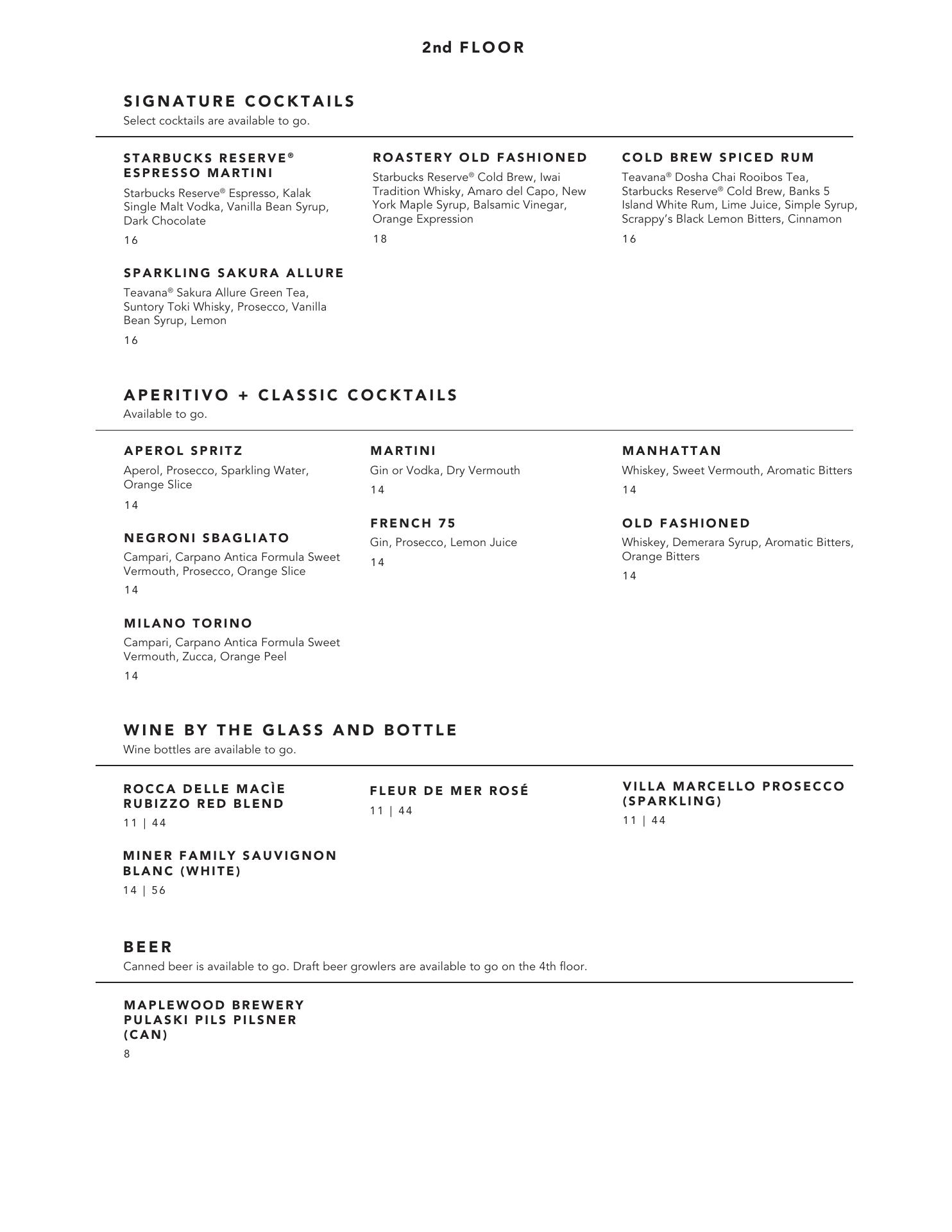 2nd FLOOR

SIGNATURE COCKTAILS
Select cocktails are available to go.

STARBUCKS RESERVE® ESPRESSO MARTINI
Starbucks Reserve® Espresso, Kalak Single Malt Vodka, Vanilla Bean Syrup, Dark Chocolate
16

SPARKLING SAKURA ALLURE
Teavana® Sakura Allure Green Tea, Suntory Toki Whisky, Prosecco, Vanilla Bean Syrup, Lemon
16

ROASTERY OLD FASHIONED
Starbucks Reserve® Cold Brew, Iwai Tradition Whisky, Amaro del Capo, New York Maple Syrup, Balsamic Vinegar, Orange Expression
18

COLD BREW SPICED RUM
Teavana® Dosha Chai Rooibos Tea, Starbucks Reserve® Cold Brew, Banks 5 Island White Rum, Lime Juice, Simple Syrup, Scrappy's Black Lemon Bitters, Cinnamon
16

APERITIVO + CLASSIC COCKTAILS
Available to go.

APEROL SPRITZ
Aperol, Prosecco, Sparkling Water, Orange Slice
14

NEGRONI SBAGLIATO
Campari, Carpano Antica Formula Sweet Vermouth, Prosecco, Orange Slice
14

MILANO TORINO
Campari, Carpano Antica Formula Sweet Vermouth, Zucca, Orange Peel
14

MARTINI
Gin or Vodka, Dry Vermouth
14

FRENCH 75
Gin, Prosecco, Lemon Juice
14

MANHATTAN
Whiskey, Sweet Vermouth, Aromatic Bitters
14

OLD FASHIONED
Whiskey, Demerara Syrup, Aromatic Bitters, Orange Bitters
14

WINE BY THE GLASS AND BOTTLE
Wine bottles are available to go.

ROCCA DELLE MACÌE RUBIZZO RED BLEND
11 | 44

MINER FAMILY SAUVIGNON BLANC (WHITE)
14 | 56

FLEUR DE MER ROSÉ
11 | 44

VILLA MARCELLO PROSECCO (SPARKLING)
11 | 44

BEER
Canned beer is available to go. Draft beer growlers are available to go on the 4th floor.

MAPLEWOOD BREWERY PULASKI PILS PILSNER (CAN)
8